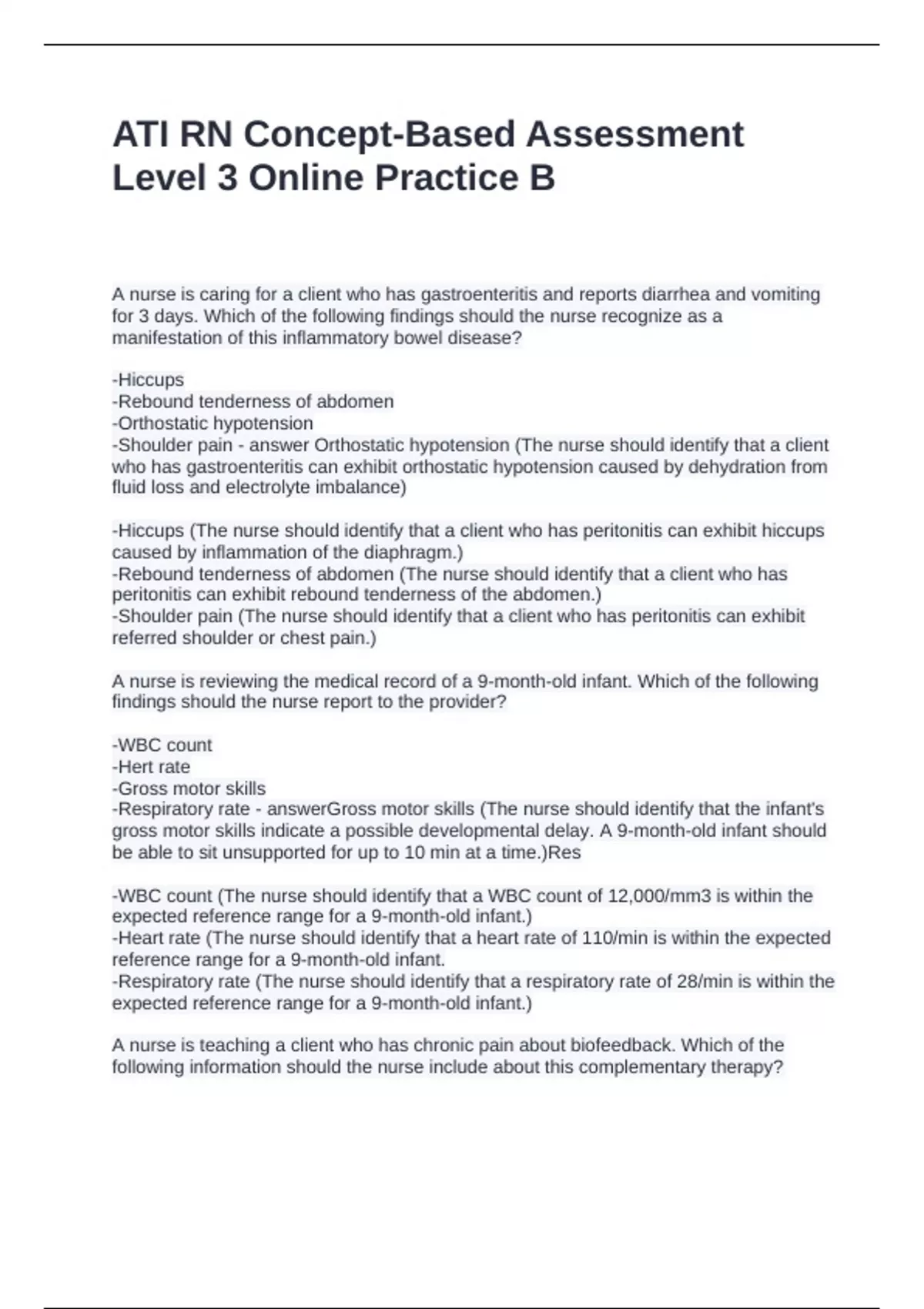 ATI RN Concept-Based Assessment Level 3 Online Practice B

A nurse is caring for a client who has gastroenteritis and reports diarrhea and vomiting for 3 days. Which of the following findings should the nurse recognize as a manifestation of this inflammatory bowel disease?

-Hiccups
-Rebound tenderness of abdomen
-Orthostatic hypotension
-Shoulder pain - answer Orthostatic hypotension (The nurse should identify that a client who has gastroenteritis can exhibit orthostatic hypotension caused by dehydration from fluid loss and electrolyte imbalance)

-Hiccups (The nurse should identify that a client who has peritonitis can exhibit hiccups caused by inflammation of the diaphragm.)
-Rebound tenderness of abdomen (The nurse should identify that a client who has peritonitis can exhibit rebound tenderness of the abdomen.)
-Shoulder pain (The nurse should identify that a client who has peritonitis can exhibit referred shoulder or chest pain.)

A nurse is reviewing the medical record of a 9-month-old infant. Which of the following findings should the nurse report to the provider?

-WBC count
-Hert rate
-Gross motor skills
-Respiratory rate - answerGross motor skills (The nurse should identify that the infant's gross motor skills indicate a possible developmental delay. A 9-month-old infant should be able to sit unsupported for up to 10 min at a time.)Res

-WBC count (The nurse should identify that a WBC count of 12,000/mm3 is within the expected reference range for a 9-month-old infant.)
-Heart rate (The nurse should identify that a heart rate of 110/min is within the expected reference range for a 9-month-old infant.
-Respiratory rate (The nurse should identify that a respiratory rate of 28/min is within the expected reference range for a 9-month-old infant.)

A nurse is teaching a client who has chronic pain about biofeedback. Which of the following information should the nurse include about this complementary therapy?